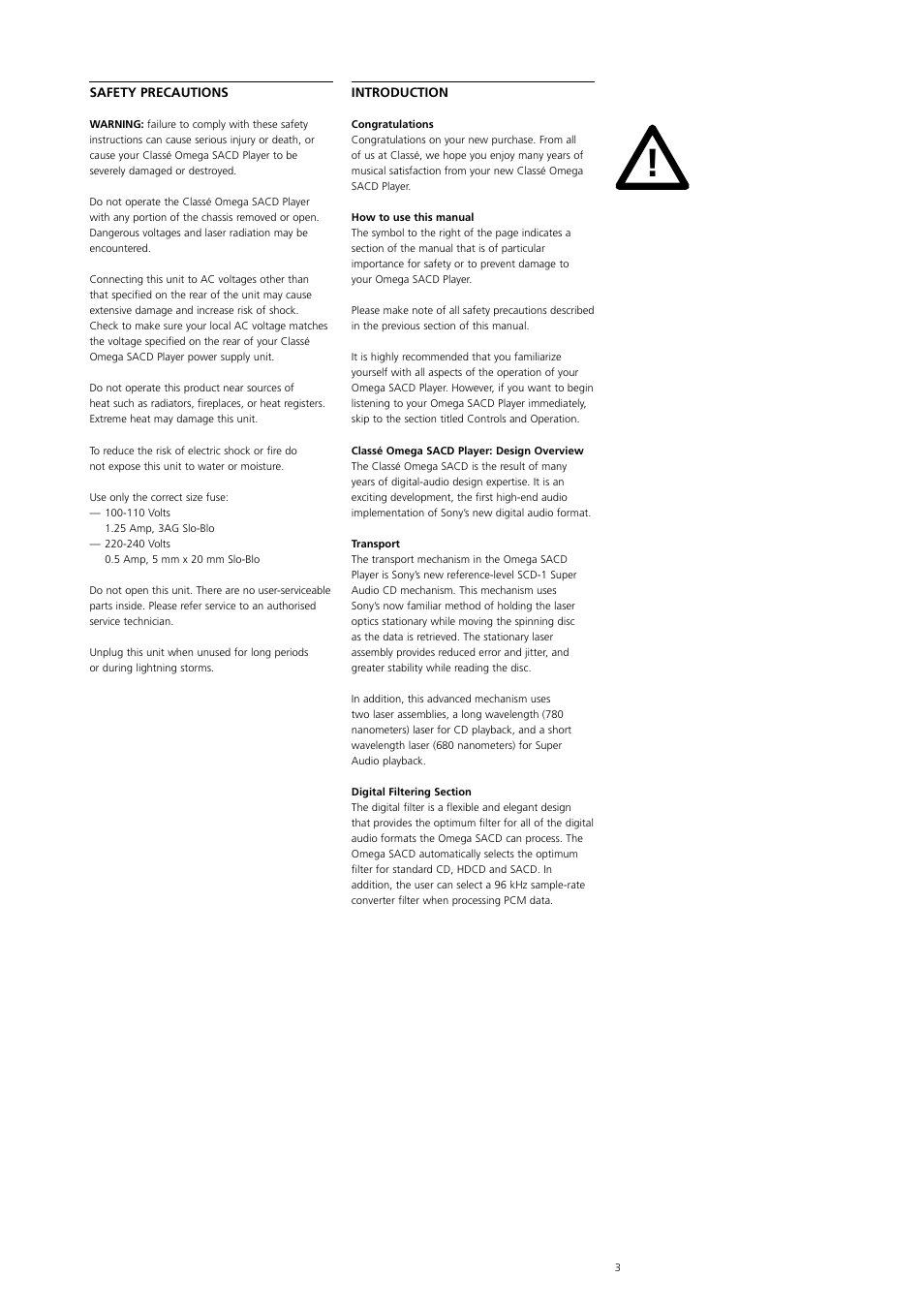 SAFETY PRECAUTIONS

WARNING: failure to comply with these safety instructions can cause serious injury or death, or cause your Classé Omega SACD Player to be severely damaged or destroyed.

Do not operate the Classé Omega SACD Player with any portion of the chassis removed or open. Dangerous voltages and laser radiation may be encountered.

Connecting this unit to AC voltages other than that specified on the rear of the unit may cause extensive damage and increase risk of shock. Check to make sure your local AC voltage matches the voltage specified on the rear of your Classé Omega SACD Player power supply unit.

Do not operate this product near sources of heat such as radiators, fireplaces, or heat registers. Extreme heat may damage this unit.

To reduce the risk of electric shock or fire do not expose this unit to water or moisture.

Use only the correct size fuse:
— 100-110 Volts
1.25 Amp, 3AG Slo-Blo
— 220-240 Volts
0.5 Amp, 5 mm x 20 mm Slo-Blo

Do not open this unit. There are no user-serviceable parts inside. Please refer service to an authorised service technician.

Unplug this unit when unused for long periods or during lightning storms.

INTRODUCTION

Congratulations
Congratulations on your new purchase. From all of us at Classé, we hope you enjoy many years of musical satisfaction from your new Classé Omega SACD Player.

How to use this manual
The symbol to the right of the page indicates a section of the manual that is of particular importance for safety or to prevent damage to your Omega SACD Player.

Please make note of all safety precautions described in the previous section of this manual.

It is highly recommended that you familiarize yourself with all aspects of the operation of your Omega SACD Player. However, if you want to begin listening to your Omega SACD Player immediately, skip to the section titled Controls and Operation.

Classé Omega SACD Player: Design Overview
The Classé Omega SACD is the result of many years of digital-audio design expertise. It is an exciting development, the first high-end audio implementation of Sony's new digital audio format.

Transport
The transport mechanism in the Omega SACD Player is Sony's new reference-level SCD-1 Super Audio CD mechanism. This mechanism uses Sony's now familiar method of holding the laser optics stationary while moving the spinning disc as the data is retrieved. The stationary laser assembly provides reduced error and jitter, and greater stability while reading the disc.

In addition, this advanced mechanism uses two laser assemblies, a long wavelength (780 nanometers) laser for CD playback, and a short wavelength laser (680 nanometers) for Super Audio playback.

Digital Filtering Section
The digital filter is a flexible and elegant design that provides the optimum filter for all of the digital audio formats the Omega SACD can process. The Omega SACD automatically selects the optimum filter for standard CD, HDCD and SACD. In addition, the user can select a 96 kHz sample-rate converter filter when processing PCM data.

!

3